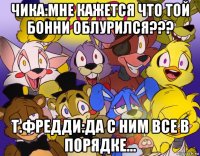 ЧИКА:МНЕ КАЖЕТСЯ ЧТО ТОЙ БОННИ ОБЛУРИЛСЯ???

Т.ФРЕДДИ:ДА С НИМ ВСЕ В ПОРЯДКЕ...